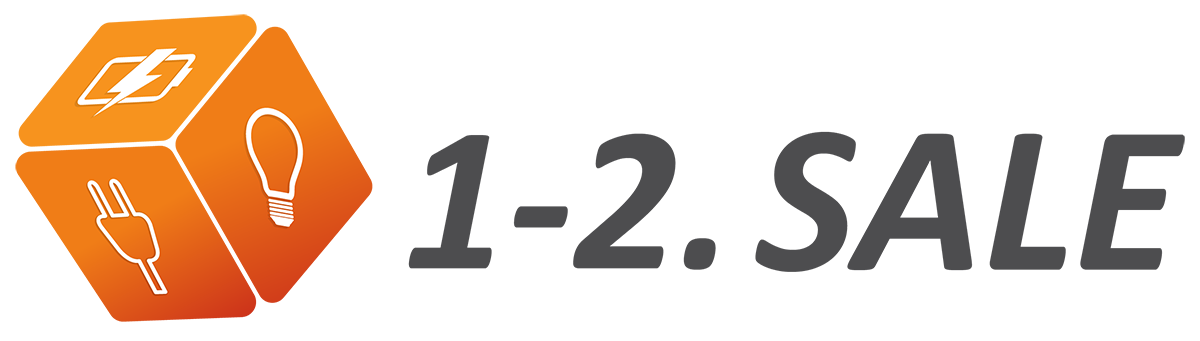 1-2. SALE